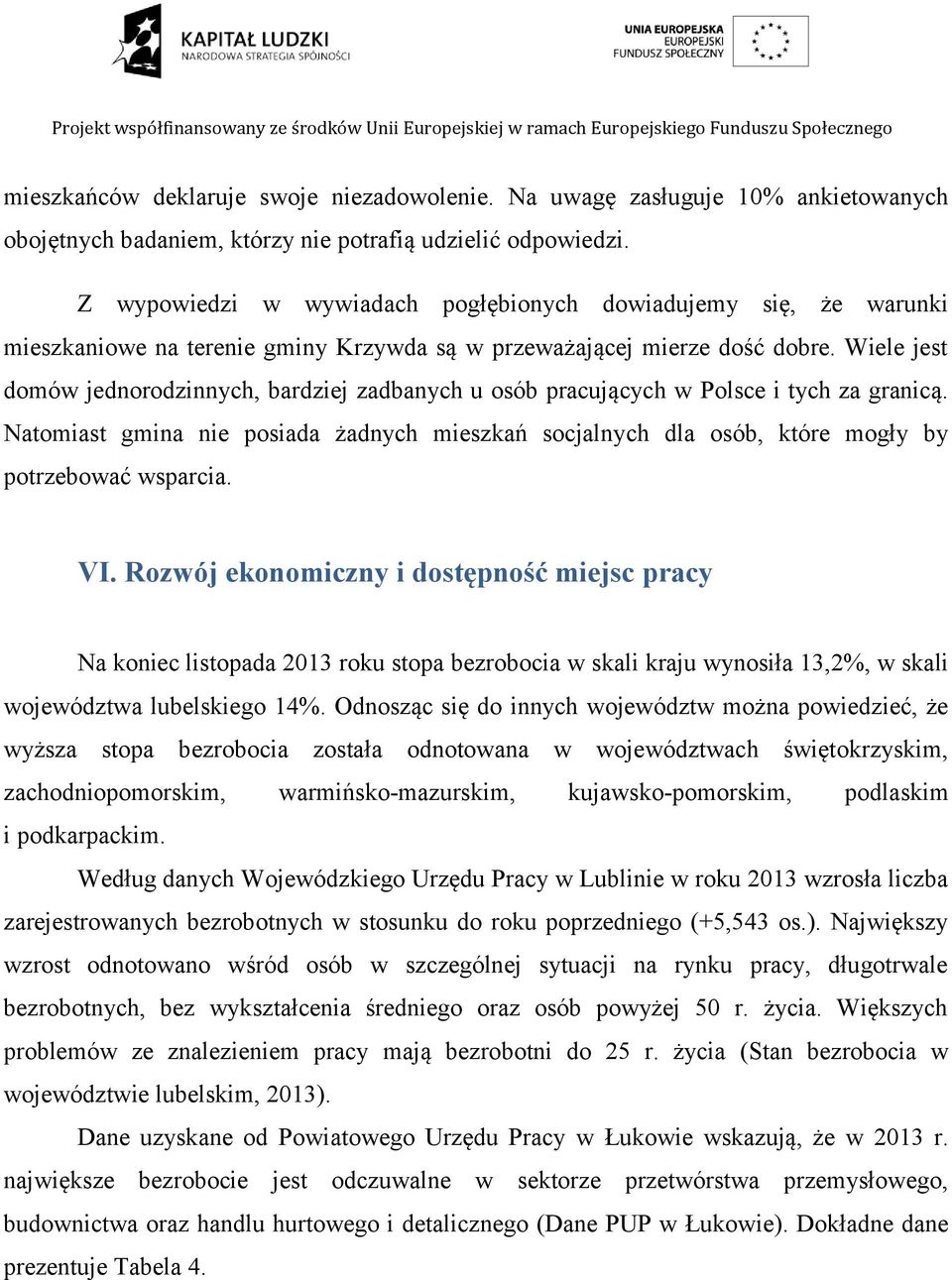 KAPITAŁ LUDZKI
NARODOWA STRATEGIA SPÓJNOŚCI

UNIA EUROPEJSKA
EUROPEJSKI
FUNDUSZ SPOŁECZNY

Projekt współfinansowany ze środków Unii Europejskiej w ramach Europejskiego Funduszu Społecznego

mieszkańców deklaruje swoje niezadowolenie. Na uwagę zasługuje 10% ankietowanych obojętnych badaniem, którzy nie potrafią udzielić odpowiedzi.

Z wypowiedzi w wywiadach pogłębionych dowiadujemy się, że warunki mieszkaniowe na terenie gminy Krzywda są w przeważającej mierze dość dobre. Wiele jest domów jednorodzinnych, bardziej zadbanych u osób pracujących w Polsce i tych za granicą. Natomiast gmina nie posiada żadnych mieszkań socjalnych dla osób, które mogły by potrzebować wsparcia.

VI. Rozwój ekonomiczny i dostępność miejsc pracy

Na koniec listopada 2013 roku stopa bezrobocia w skali kraju wynosiła 13,2%, w skali województwa lubelskiego 14%. Odnosząc się do innych województw można powiedzieć, że wyższa stopa bezrobocia została odnotowana w województwach świętokrzyskim, zachodniopomorskim, warmińsko-mazurskim, kujawsko-pomorskim, podlaskim i podkarpackim.

Według danych Wojewódzkiego Urzędu Pracy w Lublinie w roku 2013 wzrosła liczba zarejestrowanych bezrobotnych w stosunku do roku poprzedniego (+5,543 os.). Największy wzrost odnotowano wśród osób w szczególnej sytuacji na rynku pracy, długotrwale bezrobotnych, bez wykształcenia średniego oraz osób powyżej 50 r. życia. Większych problemów ze znalezieniem pracy mają bezrobotni do 25 r. życia (Stan bezrobocia w województwie lubelskim, 2013).

Dane uzyskane od Powiatowego Urzędu Pracy w Łukowie wskazują, że w 2013 r. największe bezrobocie jest odczuwalne w sektorze przetwórstwa przemysłowego, budownictwa oraz handlu hurtowego i detalicznego (Dane PUP w Łukowie). Dokładne dane prezentuje Tabela 4.